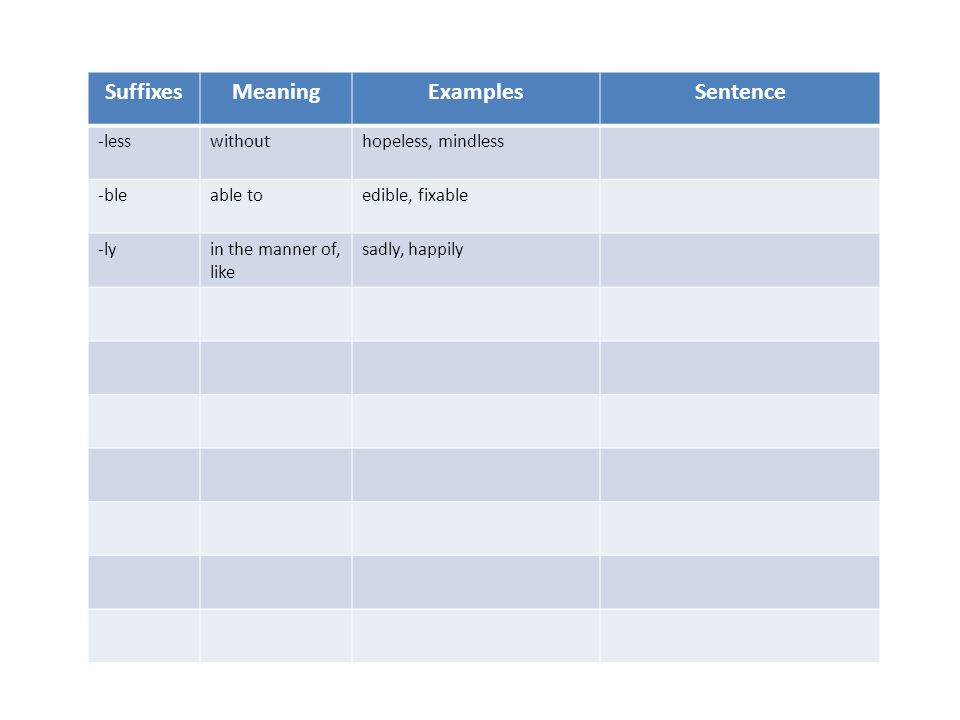 | Suffixes | Meaning | Examples | Sentence |
|---|---|---|---|
| -less | without | hopeless, mindless | |
| -ble | able to | edible, fixable | |
| -ly | in the manner of, like | sadly, happily | |
| | | | |
| | | | |
| | | | |
| | | | |
| | | | |
| | | | |
| | | | |